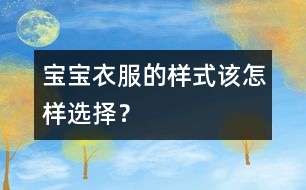 宝宝衣服的样式该怎样选择？